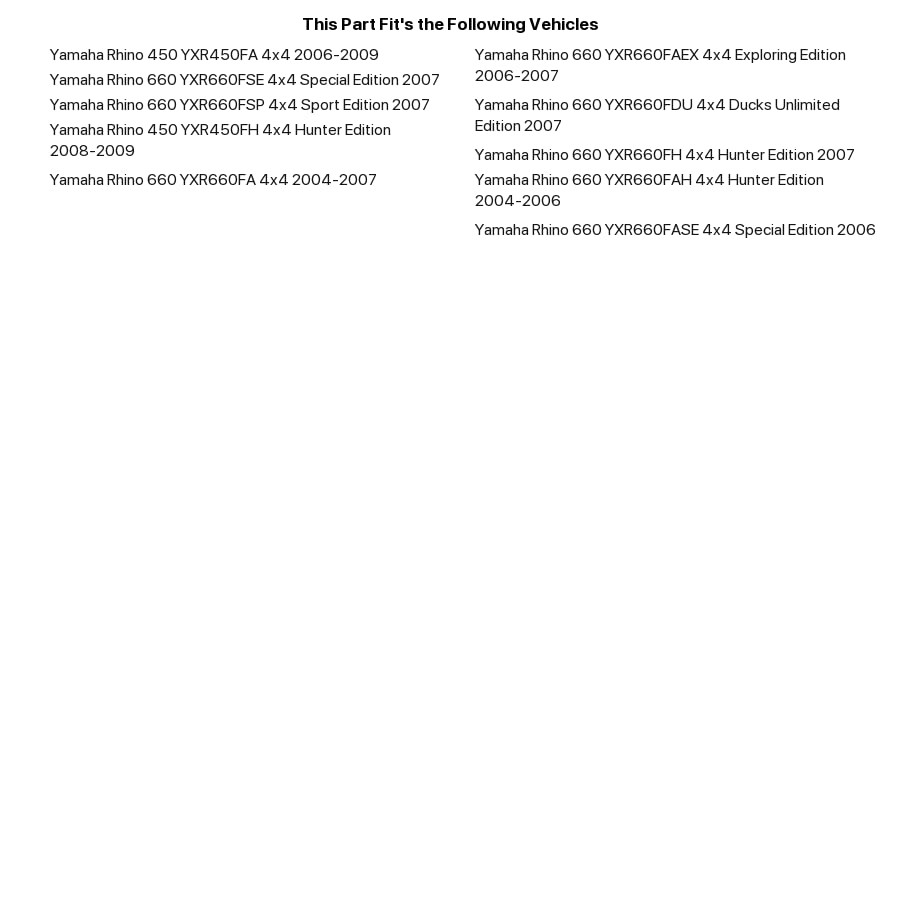 This Part Fit's the Following Vehicles

Yamaha Rhino 450 YXR450FA 4x4 2006-2009

Yamaha Rhino 660 YXR660FSE 4x4 Special Edition 2007

Yamaha Rhino 660 YXR660FSP 4x4 Sport Edition 2007

Yamaha Rhino 450 YXR450FH 4x4 Hunter Edition 2008-2009

Yamaha Rhino 660 YXR660FA 4x4 2004-2007

Yamaha Rhino 660 YXR660FAEX 4x4 Exploring Edition 2006-2007

Yamaha Rhino 660 YXR660FDU 4x4 Ducks Unlimited Edition 2007

Yamaha Rhino 660 YXR660FH 4x4 Hunter Edition 2007

Yamaha Rhino 660 YXR660FAH 4x4 Hunter Edition 2004-2006

Yamaha Rhino 660 YXR660FASE 4x4 Special Edition 2006